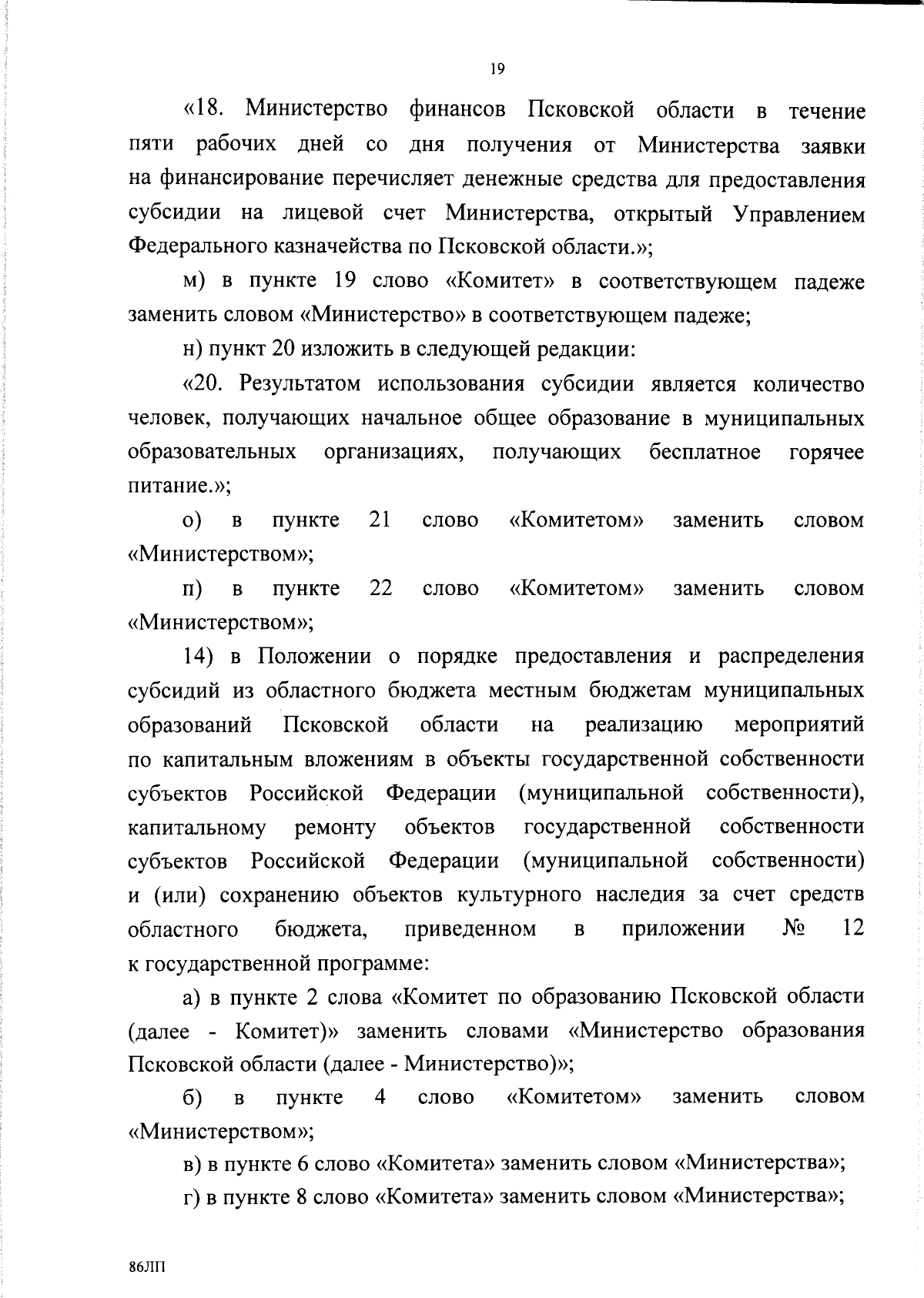 19

«18. Министерство финансов Псковской области в течение пяти рабочих дней со дня получения от Министерства заявки на финансирование перечисляет денежные средства для предоставления субсидии на лицевой счет Министерства, открытый Управлением Федерального казначейства по Псковской области.»;

м) в пункте 19 слово «Комитет» в соответствующем падеже заменить словом «Министерство» в соответствующем падеже;

н) пункт 20 изложить в следующей редакции:

«20. Результатом использования субсидии является количество человек, получающих начальное общее образование в муниципальных образовательных организациях, получающих бесплатное горячее питание.»;

о) в пункте 21 слово «Комитетом» заменить словом «Министерством»;

п) в пункте 22 слово «Комитетом» заменить словом «Министерством»;

14) в Положении о порядке предоставления и распределения субсидий из областного бюджета местным бюджетам муниципальных образований Псковской области на реализацию мероприятий по капитальным вложениям в объекты государственной собственности субъектов Российской Федерации (муниципальной собственности), капитальному ремонту объектов государственной собственности субъектов Российской Федерации (муниципальной собственности) и (или) сохранению объектов культурного наследия за счет средств областного бюджета, приведенном в приложении № 12 к государственной программе:

а) в пункте 2 слова «Комитет по образованию Псковской области (далее - Комитет)» заменить словами «Министерство образования Псковской области (далее - Министерство)»;

б) в пункте 4 слово «Комитетом» заменить словом «Министерством»;

в) в пункте 6 слово «Комитета» заменить словом «Министерства»;

г) в пункте 8 слово «Комитета» заменить словом «Министерства»;

86ЛП